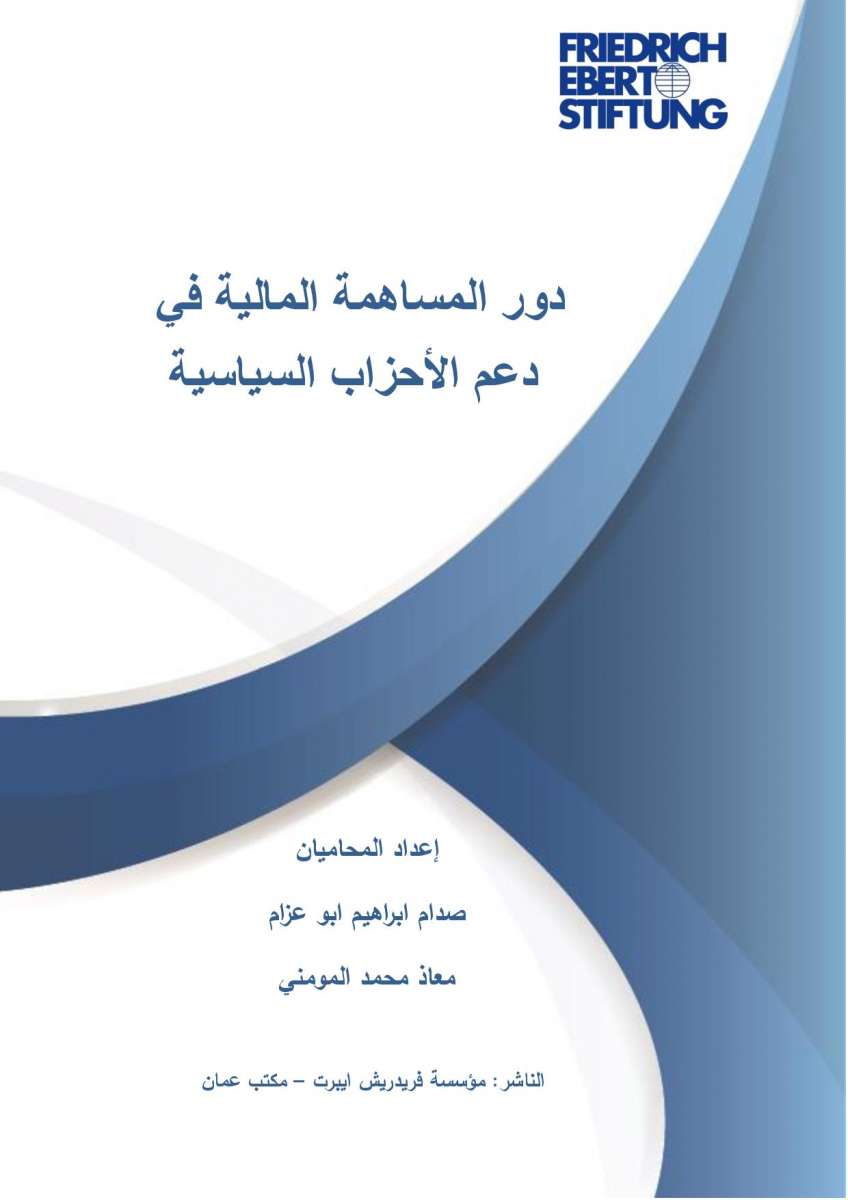 FRIEDRICH
EBERT
STIFTUNG

دور المساهمة المالية في
دعم الأحزاب السياسية

إعداد المحاميان

صدام ابراهيم ابو عزام

معاذ محمد المومني

الناشر: مؤسسة فريدريش ايبرت – مكتب عمان